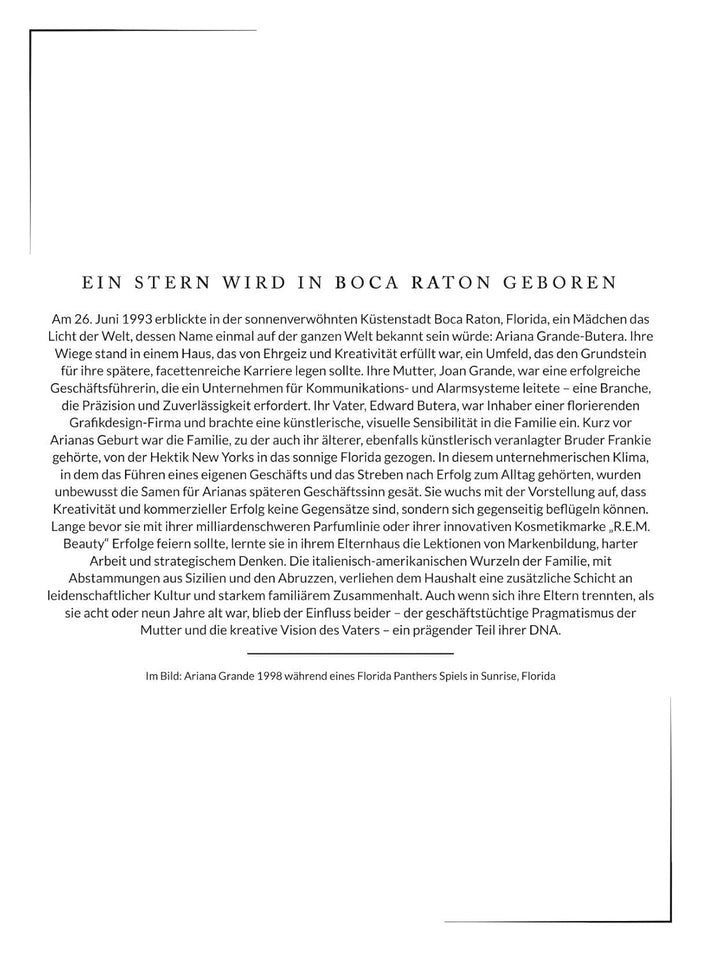 EIN STERN WIRD IN BOCA RATON GEBOREN

Am 26. Juni 1993 erblickte in der sonnenverwöhnten Küstenstadt Boca Raton, Florida, ein Mädchen das Licht der Welt, dessen Name einmal auf der ganzen Welt bekannt sein würde: Ariana Grande-Butera. Ihre Wiege stand in einem Haus, das von Ehrgeiz und Kreativität erfüllt war, ein Umfeld, das den Grundstein für ihre spätere, facettenreiche Karriere legen sollte. Ihre Mutter, Joan Grande, war eine erfolgreiche Geschäftsführerin, die ein Unternehmen für Kommunikations- und Alarmsysteme leitete – eine Branche, die Präzision und Zuverlässigkeit erfordert. Ihr Vater, Edward Butera, war Inhaber einer florierenden Grafikdesign-Firma und brachte eine künstlerische, visuelle Sensibilität in die Familie ein. Kurz vor Arianas Geburt war die Familie, zu der auch ihr älterer, ebenfalls künstlerisch veranlagter Bruder Frankie gehörte, von der Hektik New Yorks in das sonnige Florida gezogen. In diesem unternehmerischen Klima, in dem das Führen eines eigenen Geschäfts und das Streben nach Erfolg zum Alltag gehörten, wurden unbewusst die Samen für Arianas späteren Geschäftssinn gesät. Sie wuchs mit der Vorstellung auf, dass Kreativität und kommerzieller Erfolg keine Gegensätze sind, sondern sich gegenseitig beflügeln können. Lange bevor sie mit ihrer milliardenschweren Parfumlinie oder ihrer innovativen Kosmetikmarke „R.E.M. Beauty“ Erfolge feiern sollte, lernte sie in ihrem Elternhaus die Lektionen von Markenbildung, harter Arbeit und strategischem Denken. Die italienisch-amerikanischen Wurzeln der Familie, mit Abstammungen aus Sizilien und den Abruzzen, verliehen dem Haushalt eine zusätzliche Schicht an leidenschaftlicher Kultur und starkem familiärem Zusammenhalt. Auch wenn sich ihre Eltern trennten, als sie acht oder neun Jahre alt war, blieb der Einfluss beider – der geschäftstüchtige Pragmatismus der Mutter und die kreative Vision des Vaters – ein prägender Teil ihrer DNA.

Im Bild: Ariana Grande 1998 während eines Florida Panthers Spiels in Sunrise, Florida